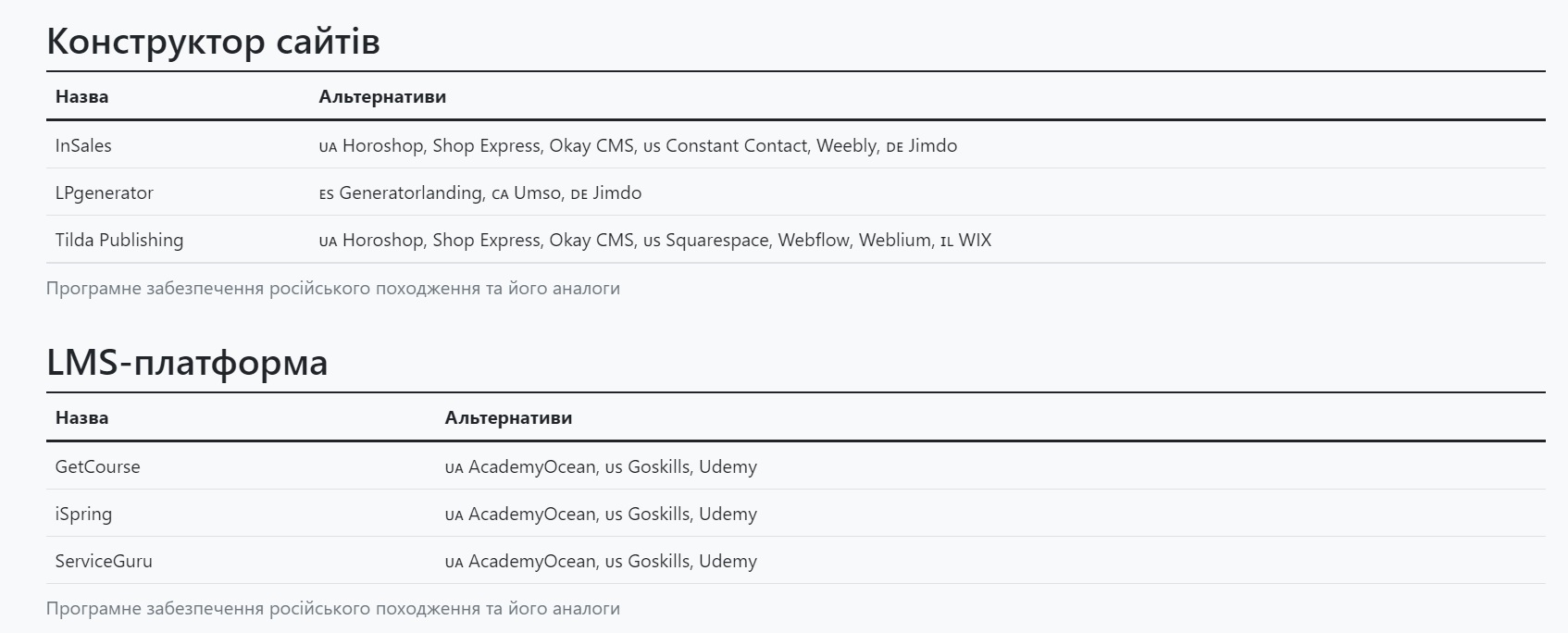 Конструктор сайтів

| Назва | Альтернативи |
|---|---|
| InSales | UA Horoshop, Shop Express, Okay CMS, US Constant Contact, Weebly, DE Jimdo |
| LPgenerator | ES Generatorlanding, CA Umso, DE Jimdo |
| Tilda Publishing | UA Horoshop, Shop Express, Okay CMS, US Squarespace, Webflow, Weblium, IL WIX |

Програмне забезпечення російського походження та його аналоги

LMS-платформа

| Назва | Альтернативи |
|---|---|
| GetCourse | UA AcademyOcean, US Goskills, Udemy |
| iSpring | UA AcademyOcean, US Goskills, Udemy |
| ServiceGuru | UA AcademyOcean, US Goskills, Udemy |

Програмне забезпечення російського походження та його аналоги